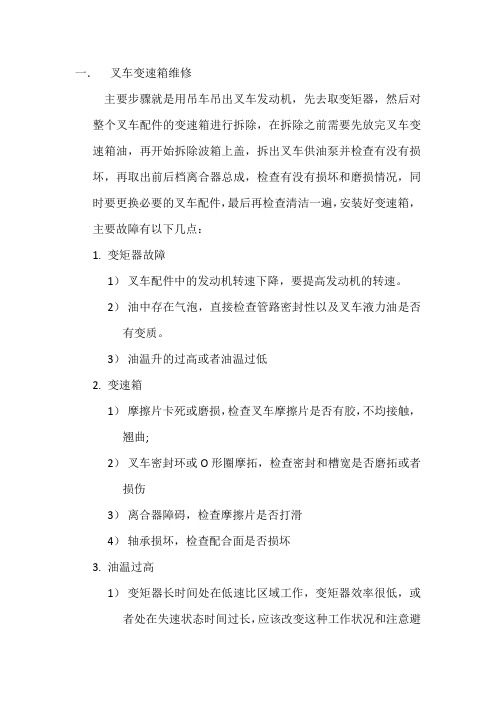 一.　叉车变速箱维修

主要步骤就是用吊车吊出叉车发动机，先去取变矩器，然后对整个叉车配件的变速箱进行拆除，在拆除之前需要先放完叉车变速箱油，再开始拆除波箱上盖，拆出叉车供油泵并检查有没有损坏，再取出前后档离合器总成，检查有没有损坏和磨损情况，同时要更换必要的叉车配件，最后再检查清洁一遍，安装好变速箱，主要故障有以下几点：

1. 变矩器故障

1） 叉车配件中的发动机转速下降，要提高发动机的转速。

2） 油中存在气泡，直接检查管路密封性以及叉车液力油是否有变质。

3） 油温升的过高或者油温过低

2. 变速箱

1） 摩擦片卡死或磨损，检查叉车摩擦片是否有胶，不均接触，翘曲;

2） 叉车密封环或 O 形圈摩拓，检查密封和槽宽是否磨拓或者损伤

3） 离合器障碍，检查摩擦片是否打滑

4） 轴承损坏，检查配合面是否损坏

3. 油温过高

1） 变矩器长时间处在低速比区域工作，变矩器效率很低，或者处在失速状态时间过长，应该改变这种工作状况和注意避